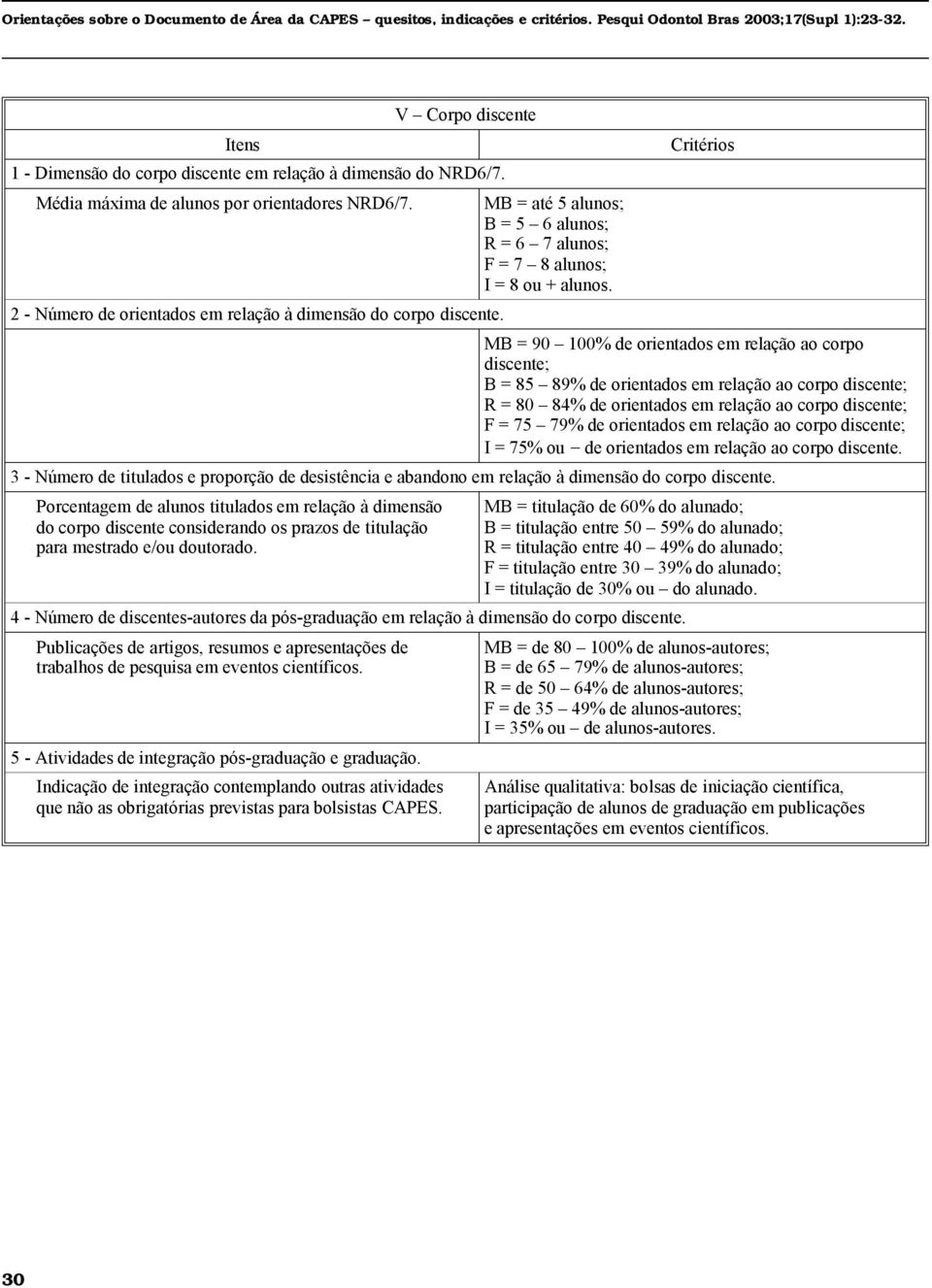 Orientações sobre o Documento de Área da CAPES – quesitos, indicações e critérios. Pesqui Odontol Bras 2003;17(Supl 1):23-32.

V – Corpo discente

| Itens | Critérios |
|---|---|
| 1 - Dimensão do corpo discente em relação à dimensão do NRD6/7. | |
| Média máxima de alunos por orientadores NRD6/7. | MB = até 5 alunos; B = 5 – 6 alunos; R = 6 – 7 alunos; F = 7 – 8 alunos; I = 8 ou + alunos. |
| 2 - Número de orientados em relação à dimensão do corpo discente. | |
| | MB = 90 – 100% de orientados em relação ao corpo discente; B = 85 – 89% de orientados em relação ao corpo discente; R = 80 – 84% de orientados em relação ao corpo discente; F = 75 – 79% de orientados em relação ao corpo discente; I = 75% ou – de orientados em relação ao corpo discente. |
| 3 - Número de titulados e proporção de desistência e abandono em relação à dimensão do corpo discente. | |
| Porcentagem de alunos titulados em relação à dimensão do corpo discente considerando os prazos de titulação para mestrado e/ou doutorado. | MB = titulação de 60% do alunado; B = titulação entre 50 – 59% do alunado; R = titulação entre 40 – 49% do alunado; F = titulação entre 30 – 39% do alunado; I = titulação de 30% ou – do alunado. |
| 4 - Número de discentes-autores da pós-graduação em relação à dimensão do corpo discente. | |
| Publicações de artigos, resumos e apresentações de trabalhos de pesquisa em eventos científicos. | MB = de 80 – 100% de alunos-autores; B = de 65 – 79% de alunos-autores; R = de 50 – 64% de alunos-autores; F = de 35 – 49% de alunos-autores; I = 35% ou – de alunos-autores. |
| 5 - Atividades de integração pós-graduação e graduação. | |
| Indicação de integração contemplando outras atividades que não as obrigatórias previstas para bolsistas CAPES. | Análise qualitativa: bolsas de iniciação científica, participação de alunos de graduação em publicações e apresentações em eventos científicos. |

30